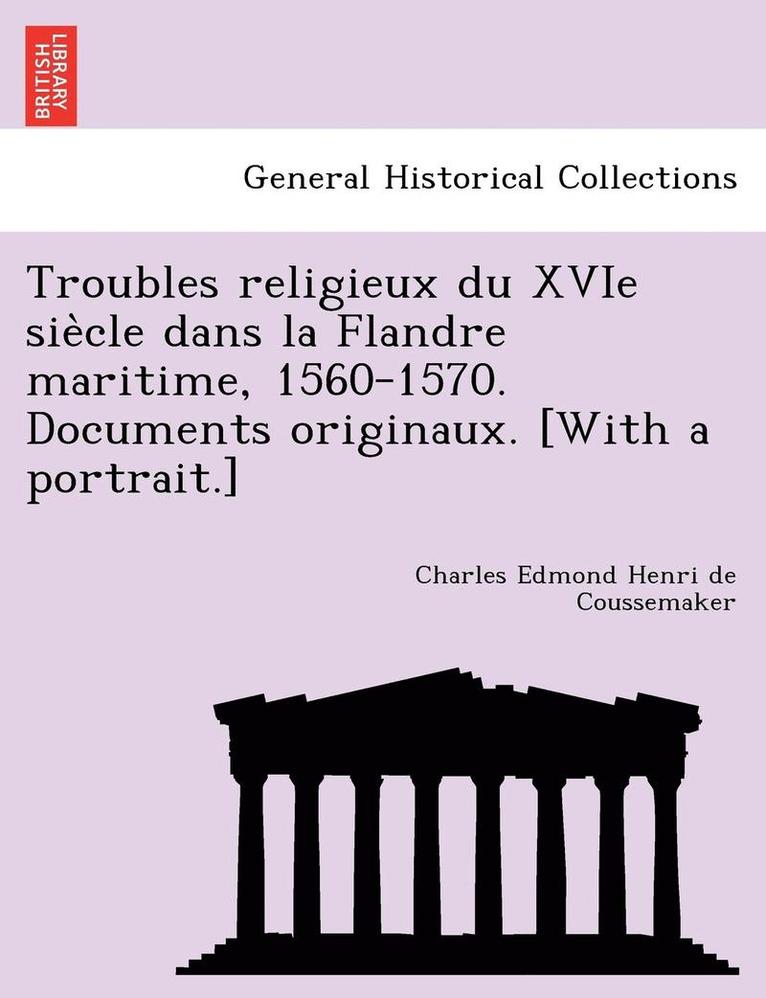 BRITISH LIBRARY

General Historical Collections

Troubles religieux du XVIe siècle dans la Flandre maritime, 1560-1570. Documents originaux. [With a portrait.]

Charles Edmond Henri de Coussemaker